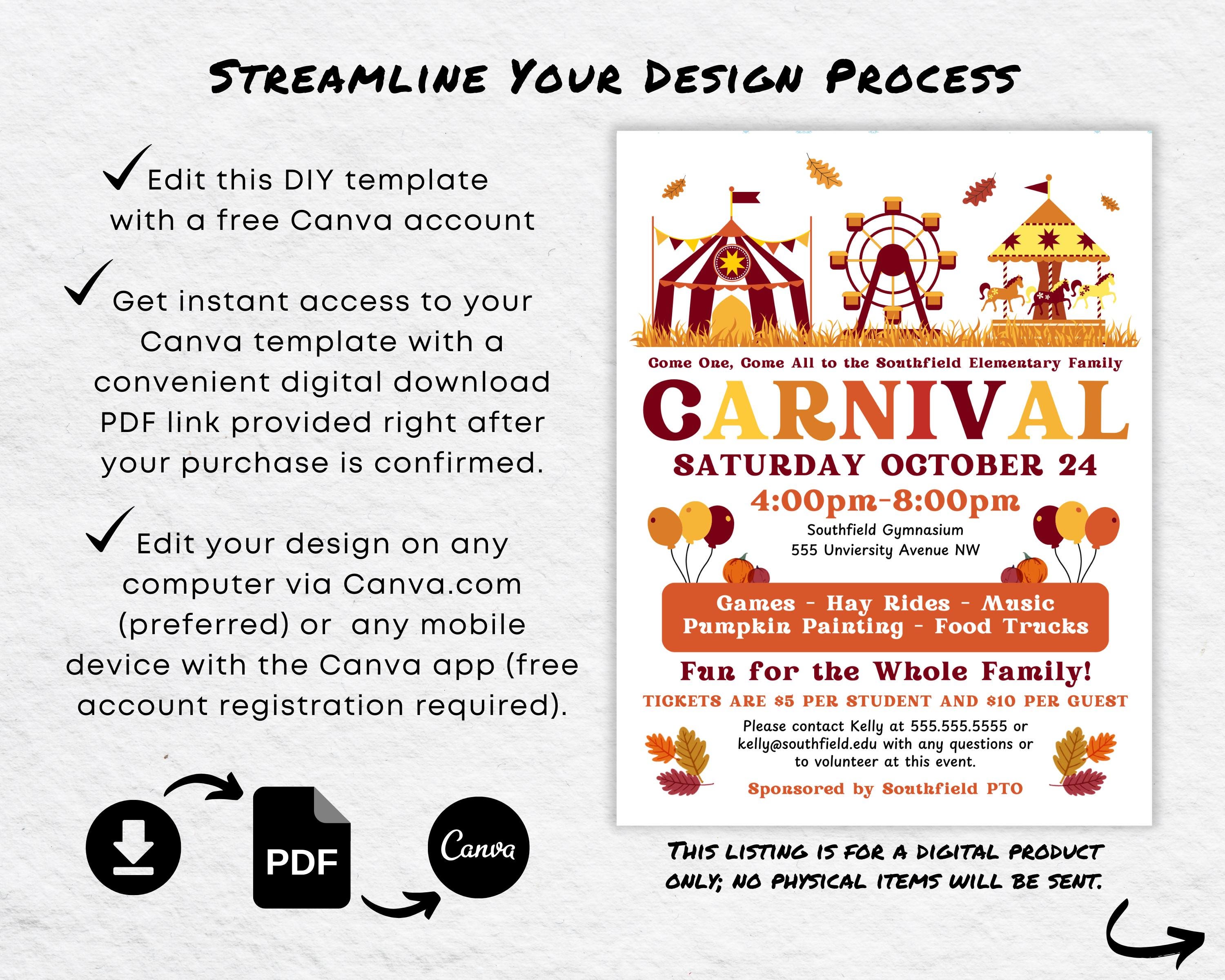 STREAMLINE YOUR DESIGN PROCESS

Edit this DIY template with a free Canva account

Get instant access to your Canva template with a convenient digital download PDF link provided right after your purchase is confirmed.

Edit your design on any computer via Canva.com (preferred) or any mobile device with the Canva app (free account registration required).

PDF

Canva

Come One, Come All to the Southfield Elementary Family

CARNIVAL

SATURDAY OCTOBER 24

4:00pm-8:00pm

Southfield Gymnasium
555 Unviersity Avenue NW

Games - Hay Rides - Music
Pumpkin Painting - Food Trucks

Fun for the Whole Family!

TICKETS ARE $5 PER STUDENT AND $10 PER GUEST

Please contact Kelly at 555.555.5555 or kelly@southfield.edu with any questions or to volunteer at this event.

Sponsored by Southfield PTO

THIS LISTING IS FOR A DIGITAL PRODUCT ONLY; NO PHYSICAL ITEMS WILL BE SENT.